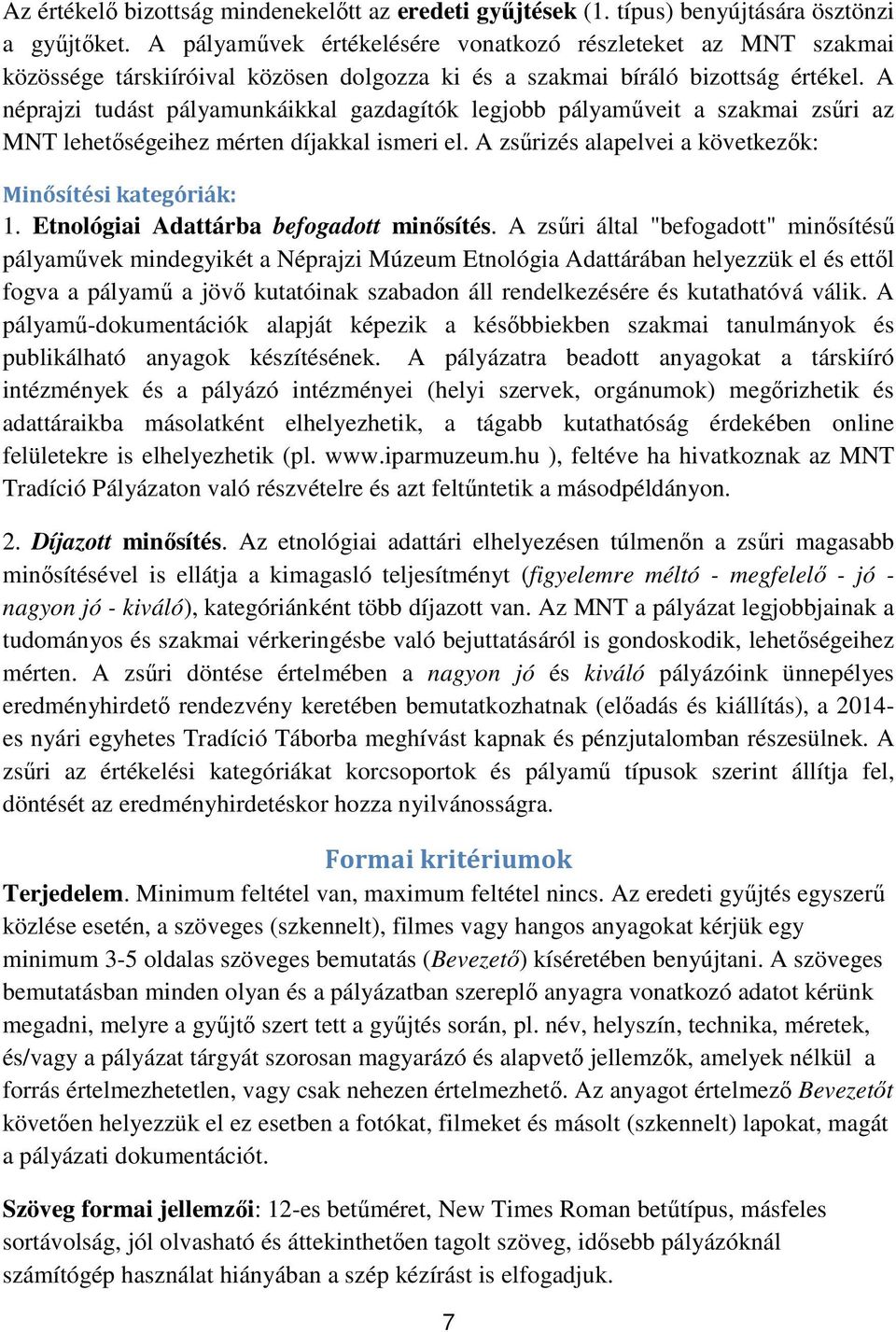 Az értékelő bizottság mindenekelőtt az eredeti gyűjtések (1. típus) benyújtására ösztönzi a gyűjtőket. A pályaművek értékelésére vonatkozó részleteket az MNT szakmai közössége társkiíróival közösen dolgozza ki és a szakmai bíráló bizottság értékel. A néprajzi tudást pályamunkáikkal gazdagítók legjobb pályaműveit a szakmai zsűri az MNT lehetőségeihez mérten díjakkal ismeri el. A zsűrizés alapelvei a következők:

Minősítési kategóriák:

1. Etnológiai Adattárba befogadott minősítés. A zsűri által "befogadott" minősítésű pályaművek mindegyikét a Néprajzi Múzeum Etnológia Adattárában helyezzük el és ettől fogva a pályamű a jövő kutatóinak szabadon áll rendelkezésére és kutathatóvá válik. A pályamű-dokumentációk alapját képezik a későbbiekben szakmai tanulmányok és publikálható anyagok készítésének. A pályázatra beadott anyagokat a társkiíró intézmények és a pályázó intézményei (helyi szervek, orgánumok) megőrizhetik és adattáraikba másolatként elhelyezhetik, a tágabb kutathatóság érdekében online felületekre is elhelyezhetik (pl. www.iparmuzeum.hu ), feltéve ha hivatkoznak az MNT Tradíció Pályázaton való részvételre és azt feltűntetik a másodpéldányon.

2. Díjazott minősítés. Az etnológiai adattári elhelyezésen túlmenőn a zsűri magasabb minősítésével is ellátja a kimagasló teljesítményt (figyelemre méltó - megfelelő - jó - nagyon jó - kiváló), kategóriánként több díjazott van. Az MNT a pályázat legjobbjainak a tudományos és szakmai vérkeringésbe való bejuttatásáról is gondoskodik, lehetőségeihez mérten. A zsűri döntése értelmében a nagyon jó és kiváló pályázóink ünnepélyes eredményhirdető rendezvény keretében bemutatkozhatnak (előadás és kiállítás), a 2014-es nyári egyhetes Tradíció Táborba meghívást kapnak és pénzjutalomban részesülnek. A zsűri az értékelési kategóriákat korcsoportok és pályamű típusok szerint állítja fel, döntését az eredményhirdetéskor hozza nyilvánosságra.

Formai kritériumok

Terjedelem. Minimum feltétel van, maximum feltétel nincs. Az eredeti gyűjtés egyszerű közlése esetén, a szöveges (szkennelt), filmes vagy hangos anyagokat kérjük egy minimum 3-5 oldalas szöveges bemutatás (Bevezető) kíséretében benyújtani. A szöveges bemutatásban minden olyan és a pályázatban szereplő anyagra vonatkozó adatot kérünk megadni, melyre a gyűjtő szert tett a gyűjtés során, pl. név, helyszín, technika, méretek, és/vagy a pályázat tárgyát szorosan magyarázó és alapvető jellemzők, amelyek nélkül a forrás értelmezhetetlen, vagy csak nehezen értelmezhető. Az anyagot értelmező Bevezetőt követően helyezzük el ez esetben a fotókat, filmeket és másolt (szkennelt) lapokat, magát a pályázati dokumentációt.

Szöveg formai jellemzői: 12-es betűméret, New Times Roman betűtípus, másfeles sortávolság, jól olvasható és áttekinthetően tagolt szöveg, idősebb pályázóknál számítógép használat hiányában a szép kézírást is elfogadjuk.

7